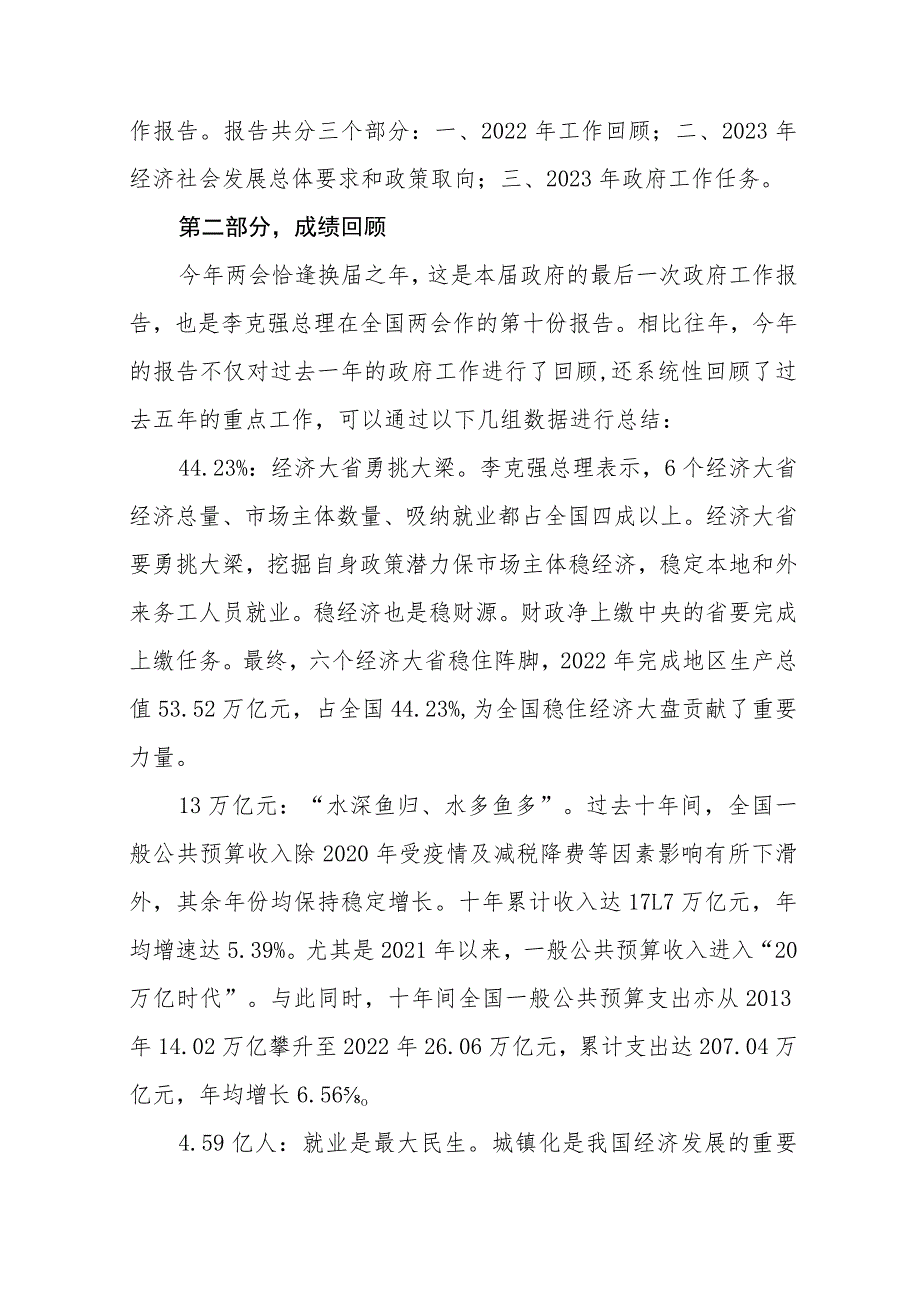 作报告。报告共分三个部分：一、2022 年工作回顾；二、2023 年经济社会发展总体要求和政策取向；三、2023 年政府工作任务。

第二部分，成绩回顾

今年两会恰逢换届之年，这是本届政府的最后一次政府工作报告，也是李克强总理在全国两会作的第十份报告。相比往年，今年的报告不仅对过去一年的政府工作进行了回顾，还系统性回顾了过去五年的重点工作，可以通过以下几组数据进行总结：

44.23%：经济大省勇挑大梁。李克强总理表示，6 个经济大省经济总量、市场主体数量、吸纳就业都占全国四成以上。经济大省要勇挑大梁，挖掘自身政策潜力保市场主体稳经济，稳定本地和外来务工人员就业。稳经济也是稳财源。财政净上缴中央的省要完成上缴任务。最终，六个经济大省稳住阵脚，2022 年完成地区生产总值 53.52 万亿元，占全国 44.23%，为全国稳住经济大盘贡献了重要力量。

13 万亿元：“水深鱼归、水多鱼多”。过去十年间，全国一般公共预算收入除 2020 年受疫情及减税降费等因素影响有所下滑外，其余年份均保持稳定增长。十年累计收入达 17L7 万亿元，年均增速达 5.39%。尤其是 2021 年以来，一般公共预算收入进入“20 万亿时代”。与此同时，十年间全国一般公共预算支出亦从 2013 年 14.02 万亿攀升至 2022 年 26.06 万亿元，累计支出达 207.04 万亿元，年均增长 6.56‰

4.59 亿人：就业是最大民生。城镇化是我国经济发展的重要